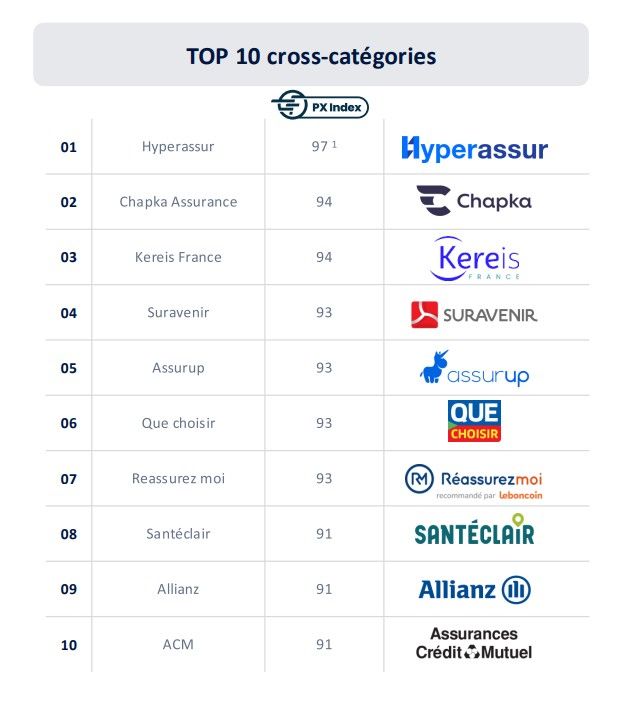 TOP 10 cross-catégories

| | | PX Index | |
|---|---|---|---|
| 01 | Hyperassur | 97 $^1$ | Hyperassur |
| 02 | Chapka Assurance | 94 | Chapka |
| 03 | Kereis France | 94 | Kereis FRANCE |
| 04 | Suravenir | 93 | SURAVENIR |
| 05 | Assurup | 93 | assurup |
| 06 | Que choisir | 93 | QUE CHOISIR |
| 07 | Reassurez moi | 93 | RM Réassurezmoi recommandé par leboncoin |
| 08 | Santéclair | 91 | SANTÉCLAIR |
| 09 | Allianz | 91 | Allianz |
| 10 | ACM | 91 | Assurances Crédit Mutuel |